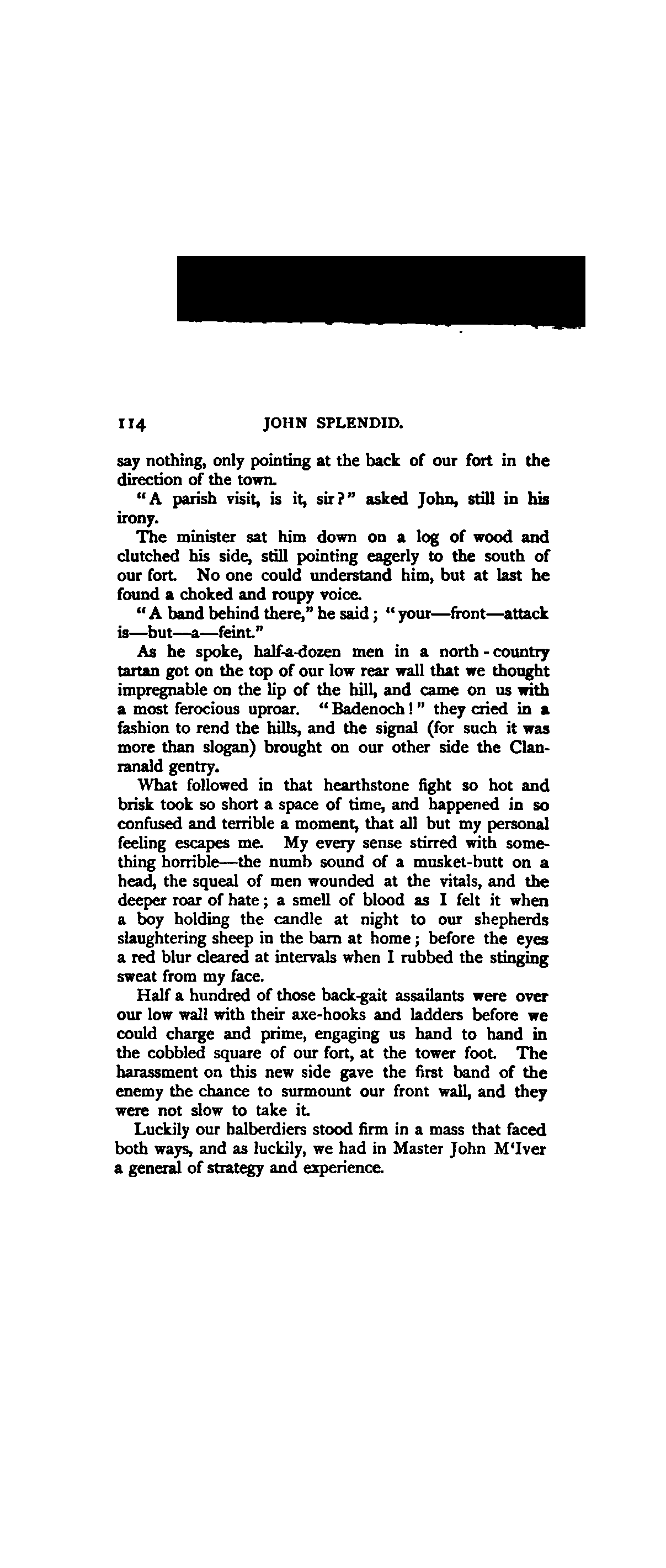 114 JOHN SPLENDID.

say nothing, only pointing at the back of our fort in the direction of the town.

"A parish visit, is it, sir?" asked John, still in his irony.

The minister sat him down on a log of wood and clutched his side, still pointing eagerly to the south of our fort. No one could understand him, but at last he found a choked and roupy voice.

"A band behind there," he said; "your—front—attack is—but—a—feint."

As he spoke, half-a-dozen men in a north-country tartan got on the top of our low rear wall that we thought impregnable on the lip of the hill, and came on us with a most ferocious uproar. "Badenoch!" they cried in a fashion to rend the hills, and the signal (for such it was more than slogan) brought on our other side the Clanranald gentry.

What followed in that hearthstone fight so hot and brisk took so short a space of time, and happened in so confused and terrible a moment, that all but my personal feeling escapes me. My every sense stirred with something horrible—the numb sound of a musket-butt on a head, the squeal of men wounded at the vitals, and the deeper roar of hate; a smell of blood as I felt it when a boy holding the candle at night to our shepherds slaughtering sheep in the barn at home; before the eyes a red blur cleared at intervals when I rubbed the stinging sweat from my face.

Half a hundred of those back-gait assailants were over our low wall with their axe-hooks and ladders before we could charge and prime, engaging us hand to hand in the cobbled square of our fort, at the tower foot. The harassment on this new side gave the first band of the enemy the chance to surmount our front wall, and they were not slow to take it.

Luckily our halberdiers stood firm in a mass that faced both ways, and as luckily, we had in Master John M'Iver a general of strategy and experience.